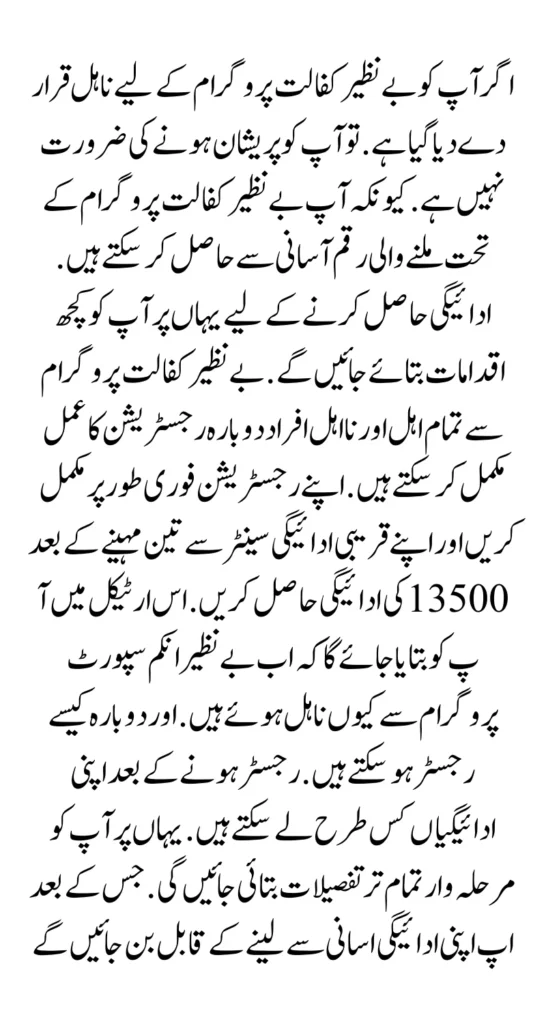 اگر آپ کو بے نظیر کفالت پروگرام کے لیے نااہل قرار دے دیا گیا ہے. تو آپ کو پریشان ہونے کی ضرورت نہیں ہے. کیونکہ آپ بے نظیر کفالت پروگرام کے تحت ملنے والی رقم آسانی سے حاصل کر سکتے ہیں. ادائیگی حاصل کرنے کے لیے یہاں پر آپ کو کچھ اقدامات بتائے جائیں گے. بے نظیر کفالت پروگرام سے تمام اہل اور نااہل افراد دوبارہ رجسٹریشن کا عمل مکمل کر سکتے ہیں. اپنے رجسٹریشن فوری طور پر مکمل کریں اور اپنے قریبی ادائیگی سینٹر سے تین مہینے کے بعد 13500 کی ادائیگی حاصل کریں. اس ارٹیکل میں آپ کو بتایا جائے گا کہ اب بے نظیر انکم سپورٹ پروگرام سے کیوں نااہل ہوئے ہیں. اور دوبارہ کیسے رجسٹر ہو سکتے ہیں. رجسٹر ہونے کے بعد اپنی ادائیگیاں کس طرح لے سکتے ہیں. یہاں پر آپ کو مرحلہ وار تمام تر تفصیلات بتائی جائیں گی. جس کے بعد اپ اپنی ادائیگی اسانی سے لینے کے قابل بن جائیں گے